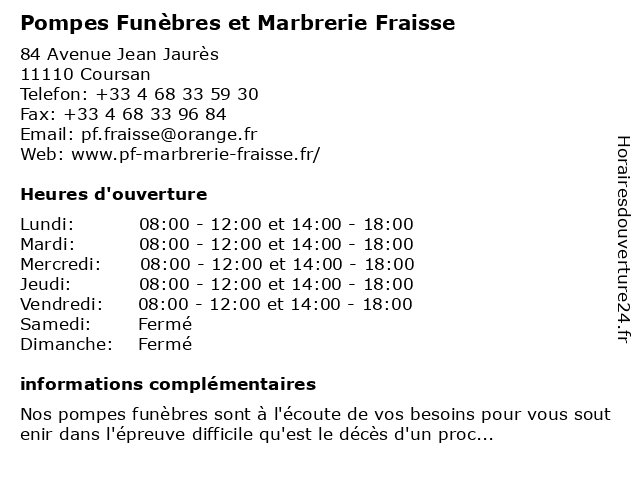 Pompes Funèbres et Marbrerie Fraisse

84 Avenue Jean Jaurès
11110 Coursan
Telefon: +33 4 68 33 59 30
Fax: +33 4 68 33 96 84
Email: pf.fraisse@orange.fr
Web: www.pf-marbrerie-fraisse.fr/

Heures d'ouverture

| | |
|---|---|
| Lundi: | 08:00 - 12:00 et 14:00 - 18:00 |
| Mardi: | 08:00 - 12:00 et 14:00 - 18:00 |
| Mercredi: | 08:00 - 12:00 et 14:00 - 18:00 |
| Jeudi: | 08:00 - 12:00 et 14:00 - 18:00 |
| Vendredi: | 08:00 - 12:00 et 14:00 - 18:00 |
| Samedi: | Fermé |
| Dimanche: | Fermé |

informations complémentaires

Nos pompes funèbres sont à l'écoute de vos besoins pour vous sout enir dans l'épreuve difficile qu'est le décès d'un proc...

Horairesdouverture24.fr